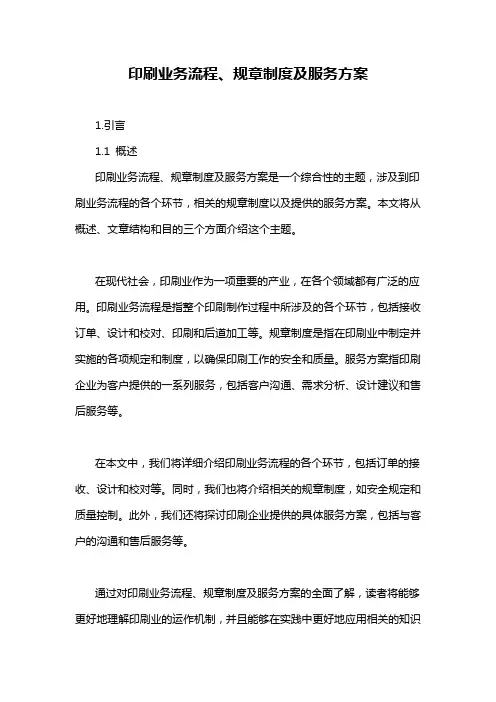 印刷业务流程、规章制度及服务方案

1.引言

1.1 概述

印刷业务流程、规章制度及服务方案是一个综合性的主题，涉及到印刷业务流程的各个环节，相关的规章制度以及提供的服务方案。本文将从概述、文章结构和目的三个方面介绍这个主题。

在现代社会，印刷业作为一项重要的产业，在各个领域都有广泛的应用。印刷业务流程是指整个印刷制作过程中所涉及的各个环节，包括接收订单、设计和校对、印刷和后道加工等。规章制度是指在印刷业中制定并实施的各项规定和制度，以确保印刷工作的安全和质量。服务方案指印刷企业为客户提供的一系列服务，包括客户沟通、需求分析、设计建议和售后服务等。

在本文中，我们将详细介绍印刷业务流程的各个环节，包括订单的接收、设计和校对等。同时，我们也将介绍相关的规章制度，如安全规定和质量控制。此外，我们还将探讨印刷企业提供的具体服务方案，包括与客户的沟通和售后服务等。

通过对印刷业务流程、规章制度及服务方案的全面了解，读者将能够更好地理解印刷业的运作机制，并且能够在实践中更好地应用相关的知识